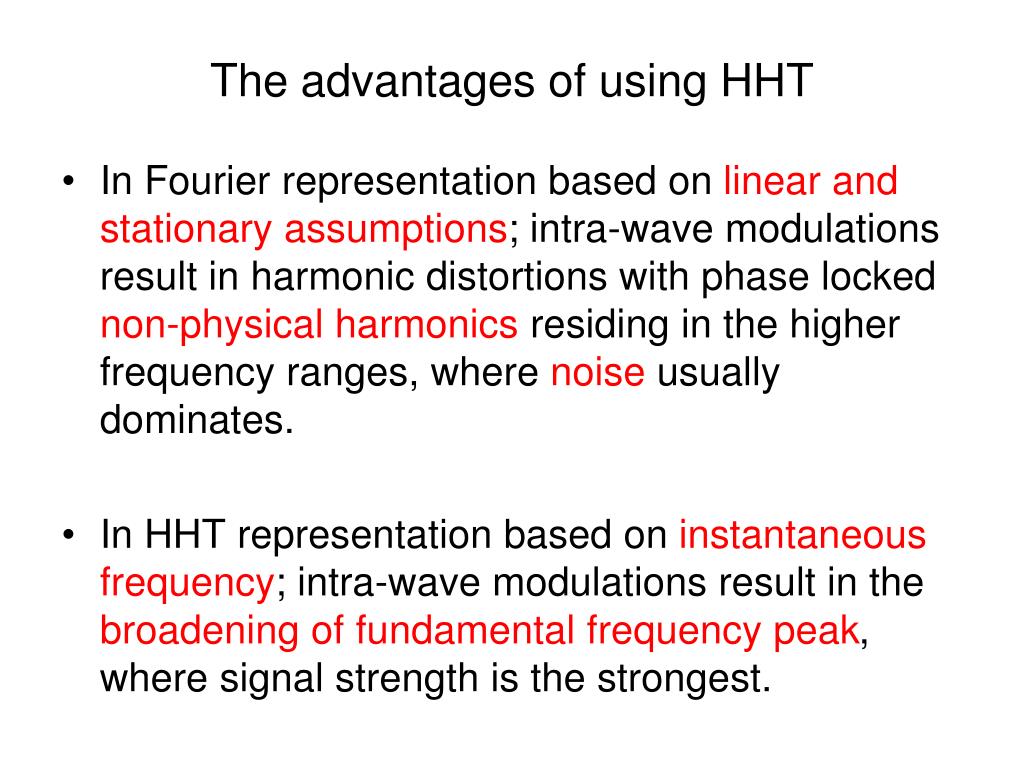 The advantages of using HHT

• In Fourier representation based on linear and stationary assumptions; intra-wave modulations result in harmonic distortions with phase locked non-physical harmonics residing in the higher frequency ranges, where noise usually dominates.

• In HHT representation based on instantaneous frequency; intra-wave modulations result in the broadening of fundamental frequency peak, where signal strength is the strongest.